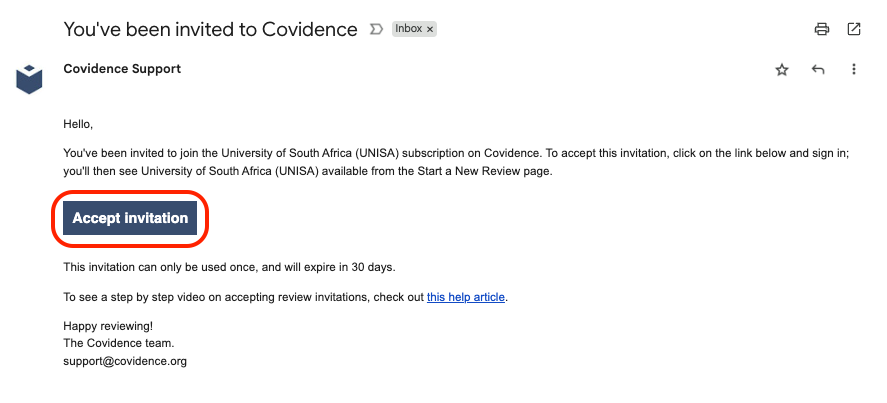 You've been invited to Covidence

Inbox ×

Covidence Support

Hello,

You've been invited to join the University of South Africa (UNISA) subscription on Covidence. To accept this invitation, click on the link below and sign in; you'll then see University of South Africa (UNISA) available from the Start a New Review page.

Accept invitation

This invitation can only be used once, and will expire in 30 days.

To see a step by step video on accepting review invitations, check out this help article.

Happy reviewing!
The Covidence team.
support@covidence.org